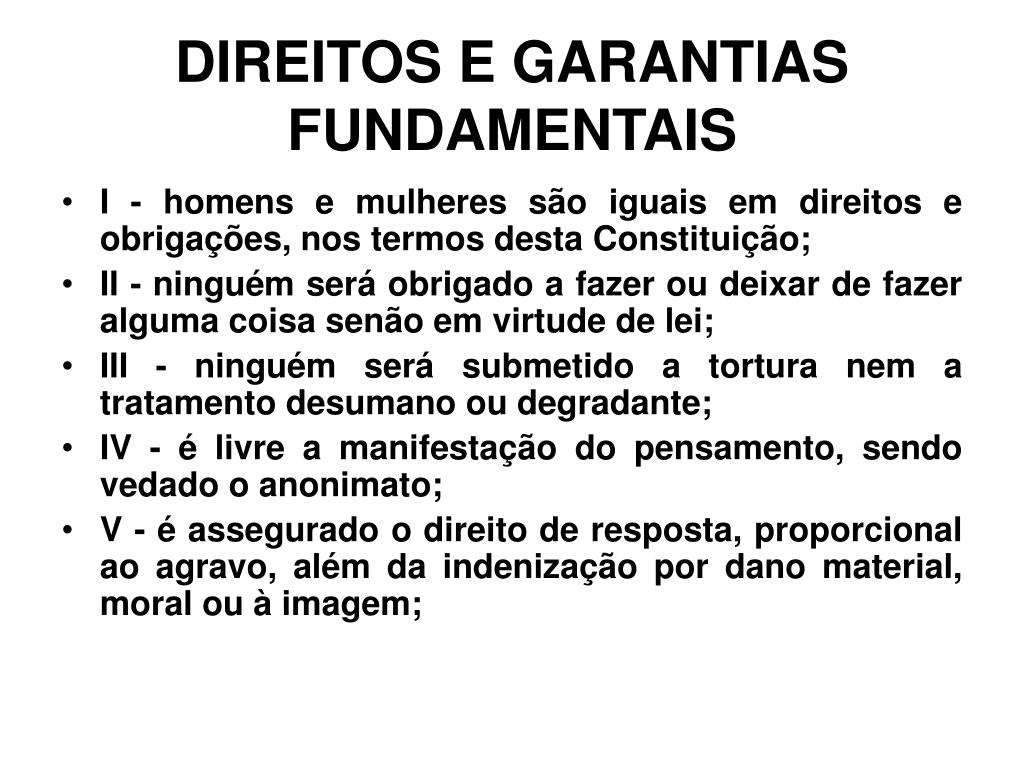 DIREITOS E GARANTIAS FUNDAMENTAIS

• I - homens e mulheres são iguais em direitos e obrigações, nos termos desta Constituição;
• II - ninguém será obrigado a fazer ou deixar de fazer alguma coisa senão em virtude de lei;
• III - ninguém será submetido a tortura nem a tratamento desumano ou degradante;
• IV - é livre a manifestação do pensamento, sendo vedado o anonimato;
• V - é assegurado o direito de resposta, proporcional ao agravo, além da indenização por dano material, moral ou à imagem;